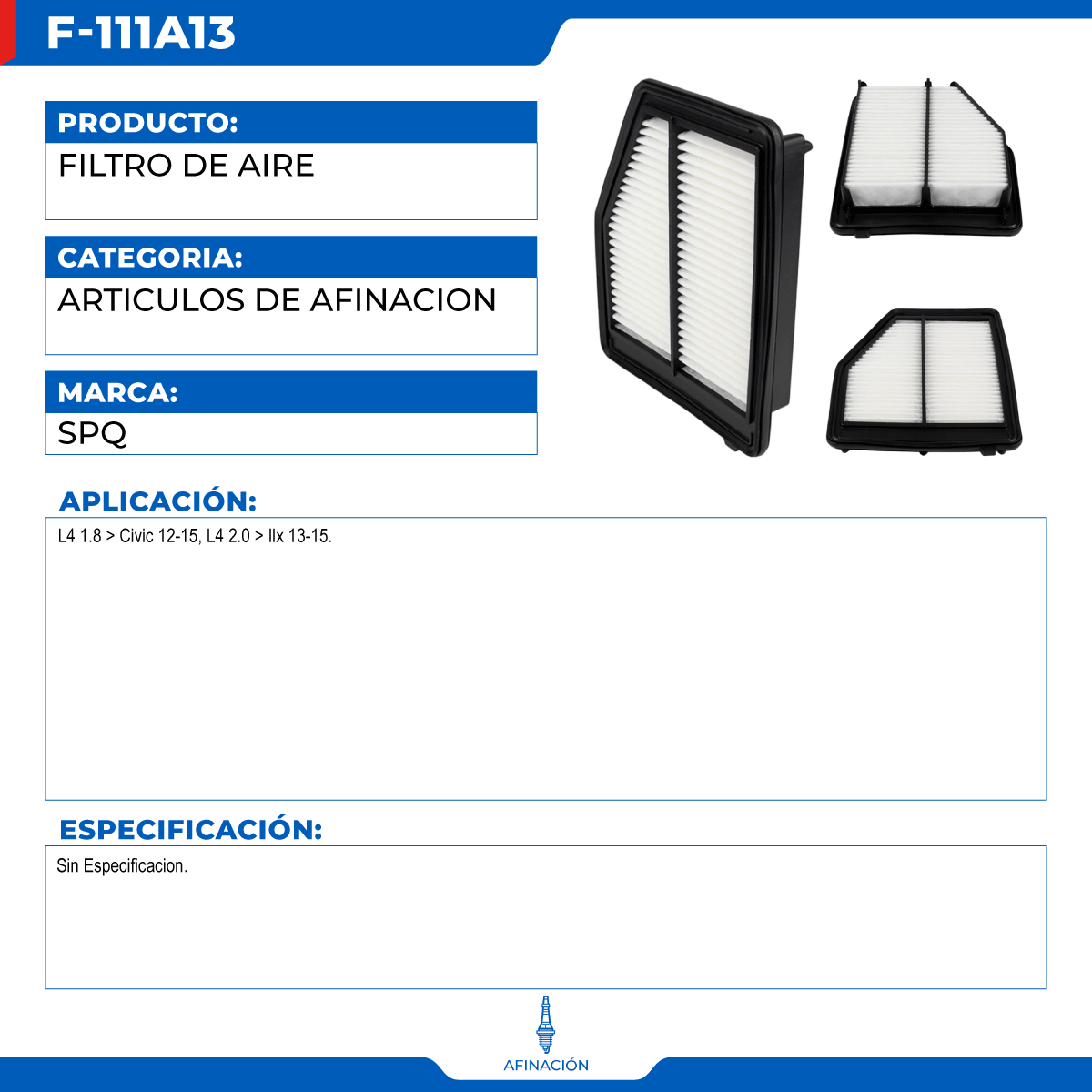 F-111A13

PRODUCTO:

FILTRO DE AIRE

CATEGORIA:

ARTICULOS DE AFINACION

MARCA:

SPQ

APLICACIÓN:

L4 1.8 > Civic 12-15, L4 2.0 > Ilx 13-15.

ESPECIFICACIÓN:

Sin Especificacion.

AFINACIÓN